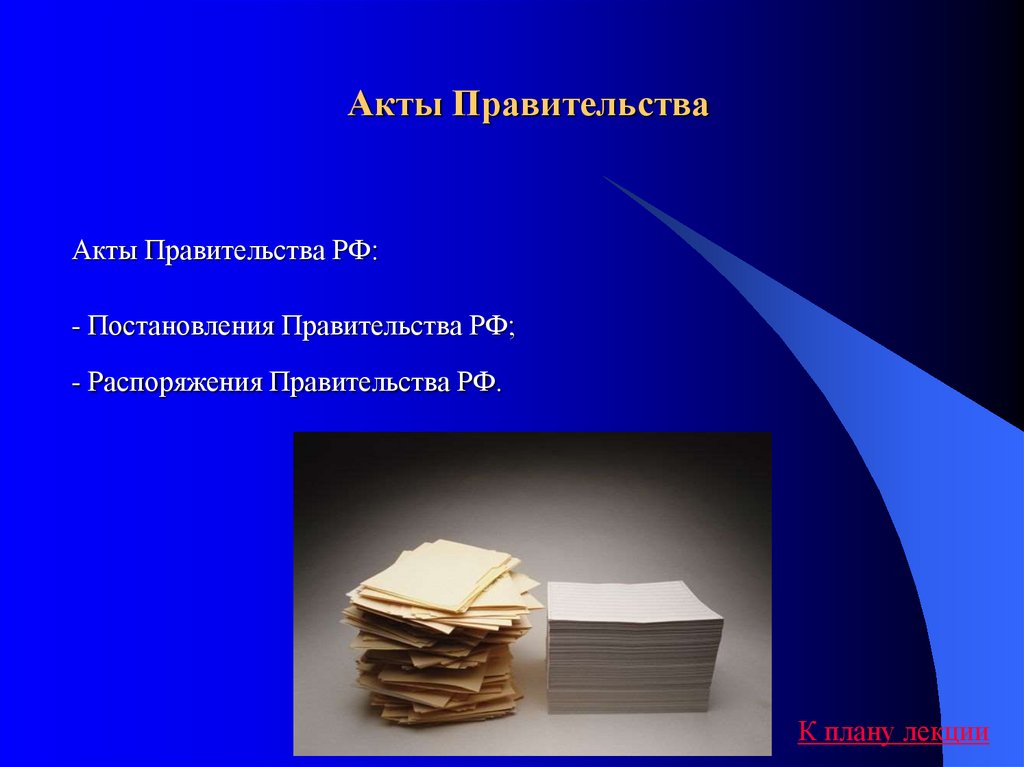 Акты Правительства

Акты Правительства РФ:

- Постановления Правительства РФ;

- Распоряжения Правительства РФ.

К плану лекции